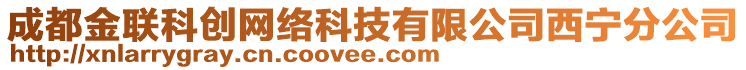 成都金联科创网络科技有限公司西宁分公司
http://xnlarrygray.cn.coovee.com